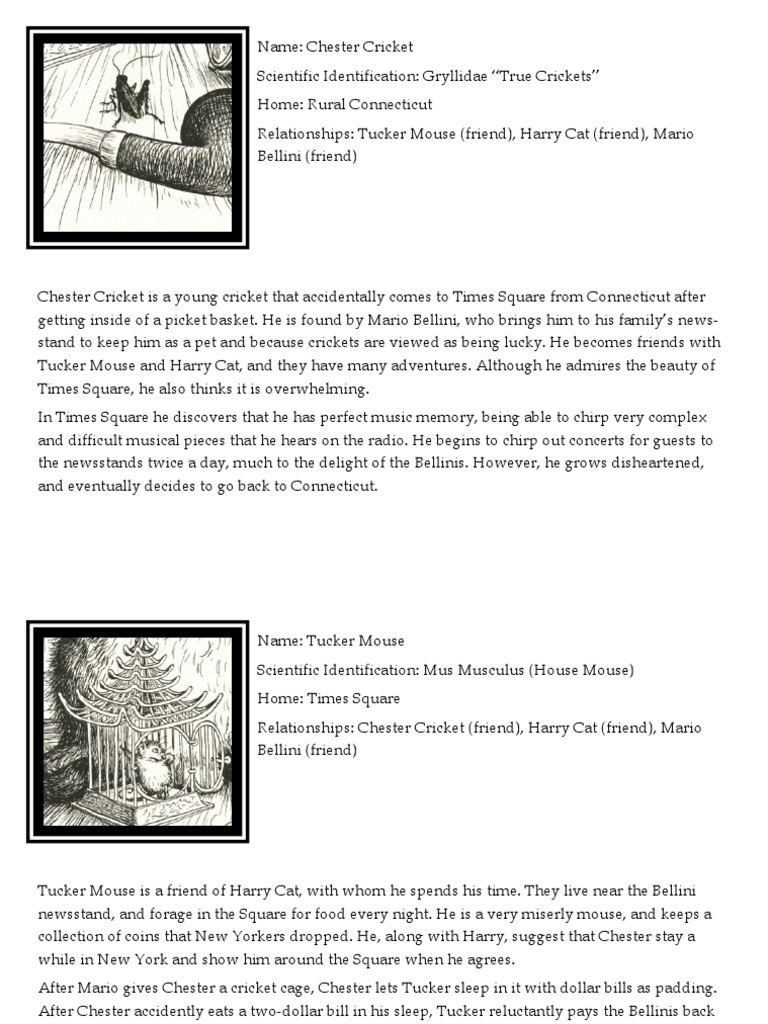 Name: Chester Cricket

Scientific Identification: Gryllidae "True Crickets"

Home: Rural Connecticut

Relationships: Tucker Mouse (friend), Harry Cat (friend), Mario Bellini (friend)

Chester Cricket is a young cricket that accidentally comes to Times Square from Connecticut after getting inside of a picket basket. He is found by Mario Bellini, who brings him to his family's newsstand to keep him as a pet and because crickets are viewed as being lucky. He becomes friends with Tucker Mouse and Harry Cat, and they have many adventures. Although he admires the beauty of Times Square, he also thinks it is overwhelming.

In Times Square he discovers that he has perfect music memory, being able to chirp very complex and difficult musical pieces that he hears on the radio. He begins to chirp out concerts for guests to the newsstands twice a day, much to the delight of the Bellinis. However, he grows disheartened, and eventually decides to go back to Connecticut.

Name: Tucker Mouse

Scientific Identification: Mus Musculus (House Mouse)

Home: Times Square

Relationships: Chester Cricket (friend), Harry Cat (friend), Mario Bellini (friend)

Tucker Mouse is a friend of Harry Cat, with whom he spends his time. They live near the Bellini newsstand, and forage in the Square for food every night. He is a very miserly mouse, and keeps a collection of coins that New Yorkers dropped. He, along with Harry, suggest that Chester stay a while in New York and show him around the Square when he agrees.

After Mario gives Chester a cricket cage, Chester lets Tucker sleep in it with dollar bills as padding. After Chester accidently eats a two-dollar bill in his sleep, Tucker reluctantly pays the Bellinis back